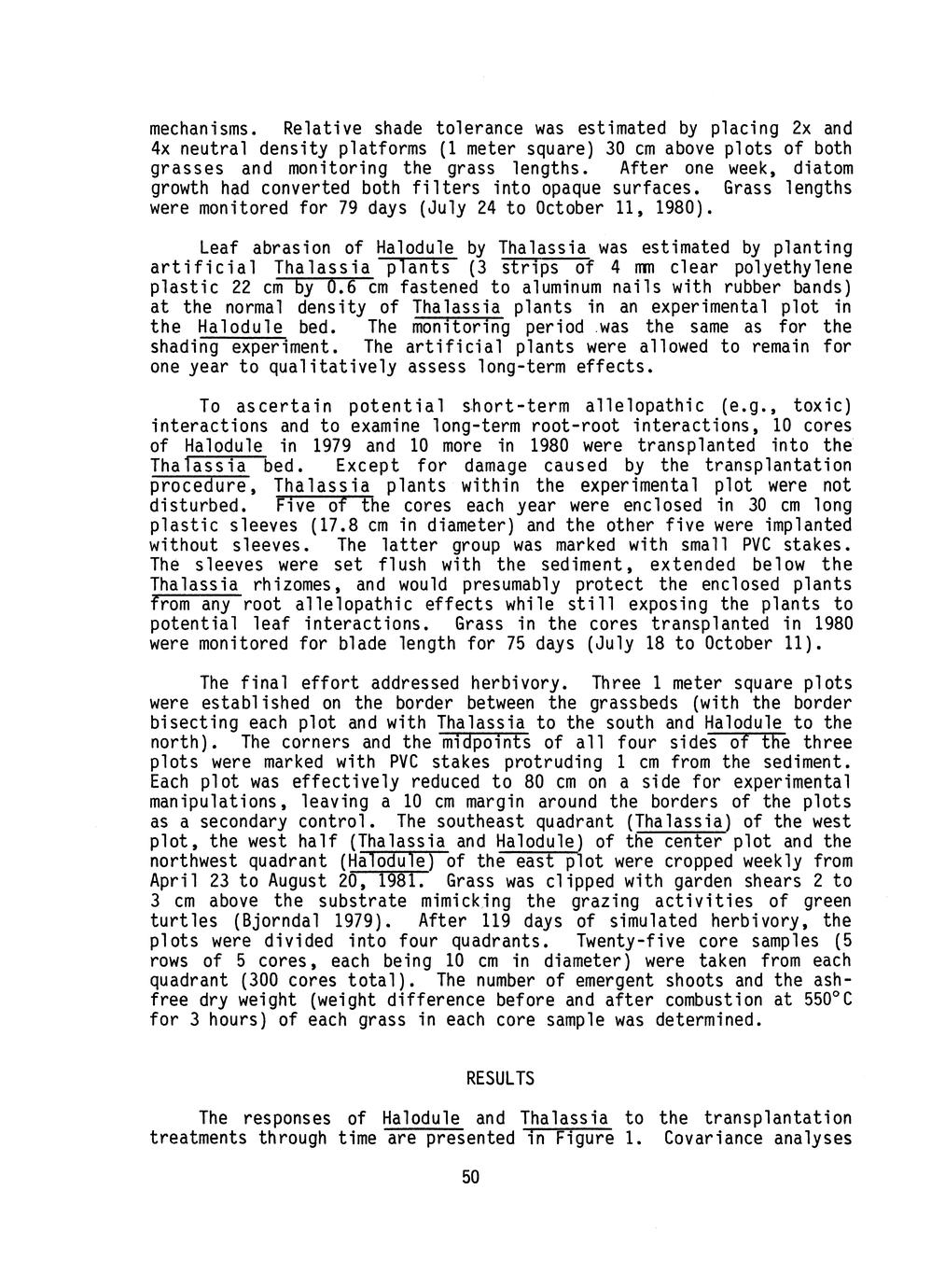 mechanisms. Relative shade tolerance was estimated by placing 2x and 4x neutral density platforms (1 meter square) 30 cm above plots of both grasses and monitoring the grass lengths. After one week, diatom growth had converted both filters into opaque surfaces. Grass lengths were monitored for 79 days (July 24 to October 11, 1980).

Leaf abrasion of Halodule by Thalassia was estimated by planting artificial Thalassia plants (3 strips of 4 mm clear polyethylene plastic 22 cm by 0.6 cm fastened to aluminum nails with rubber bands) at the normal density of Thalassia plants in an experimental plot in the Halodule bed. The monitoring period was the same as for the shading experiment. The artificial plants were allowed to remain for one year to qualitatively assess long-term effects.

To ascertain potential short-term allelopathic (e.g., toxic) interactions and to examine long-term root-root interactions, 10 cores of Halodule in 1979 and 10 more in 1980 were transplanted into the Thalassia bed. Except for damage caused by the transplantation procedure, Thalassia plants within the experimental plot were not disturbed. Five of the cores each year were enclosed in 30 cm long plastic sleeves (17.8 cm in diameter) and the other five were implanted without sleeves. The latter group was marked with small PVC stakes. The sleeves were set flush with the sediment, extended below the Thalassia rhizomes, and would presumably protect the enclosed plants from any root allelopathic effects while still exposing the plants to potential leaf interactions. Grass in the cores transplanted in 1980 were monitored for blade length for 75 days (July 18 to October 11).

The final effort addressed herbivory. Three 1 meter square plots were established on the border between the grassbeds (with the border bisecting each plot and with Thalassia to the south and Halodule to the north). The corners and the midpoints of all four sides of the three plots were marked with PVC stakes protruding 1 cm from the sediment. Each plot was effectively reduced to 80 cm on a side for experimental manipulations, leaving a 10 cm margin around the borders of the plots as a secondary control. The southeast quadrant (Thalassia) of the west plot, the west half (Thalassia and Halodule) of the center plot and the northwest quadrant (Halodule) of the east plot were cropped weekly from April 23 to August 20, 1981. Grass was clipped with garden shears 2 to 3 cm above the substrate mimicking the grazing activities of green turtles (Bjorndal 1979). After 119 days of simulated herbivory, the plots were divided into four quadrants. Twenty-five core samples (5 rows of 5 cores, each being 10 cm in diameter) were taken from each quadrant (300 cores total). The number of emergent shoots and the ash-free dry weight (weight difference before and after combustion at 550°C for 3 hours) of each grass in each core sample was determined.

RESULTS

The responses of Halodule and Thalassia to the transplantation treatments through time are presented in Figure 1. Covariance analyses

50